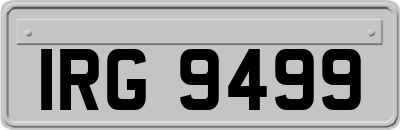 IRG 9499